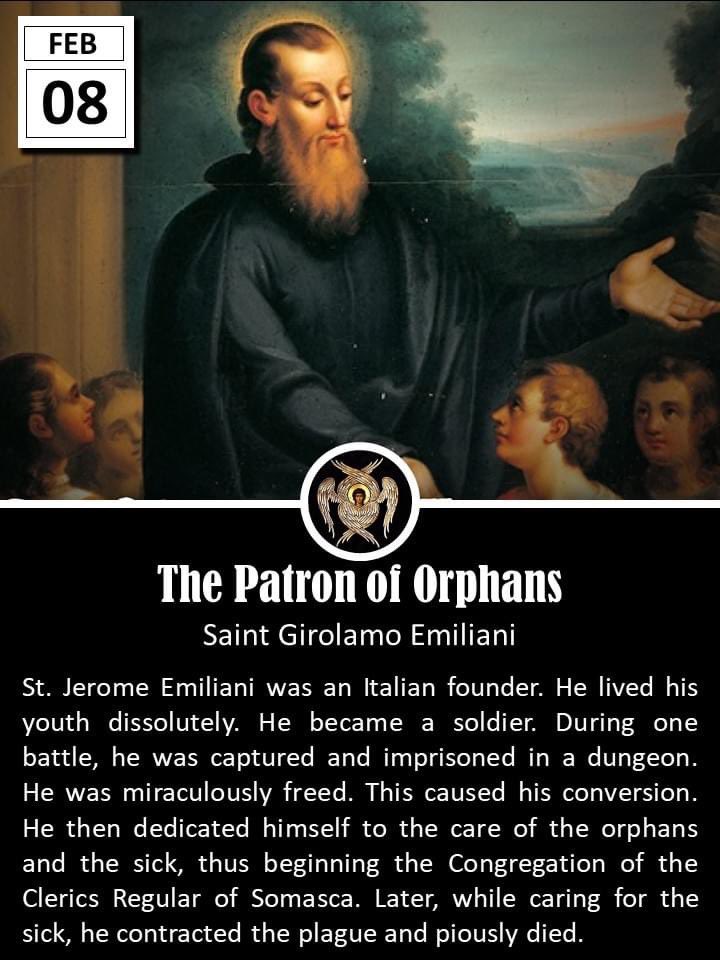 FEB
08

The Patron of Orphans
Saint Girolamo Emiliani

St. Jerome Emiliani was an Italian founder. He lived his youth dissolutely. He became a soldier. During one battle, he was captured and imprisoned in a dungeon. He was miraculously freed. This caused his conversion. He then dedicated himself to the care of the orphans and the sick, thus beginning the Congregation of the Clerics Regular of Somasca. Later, while caring for the sick, he contracted the plague and piously died.